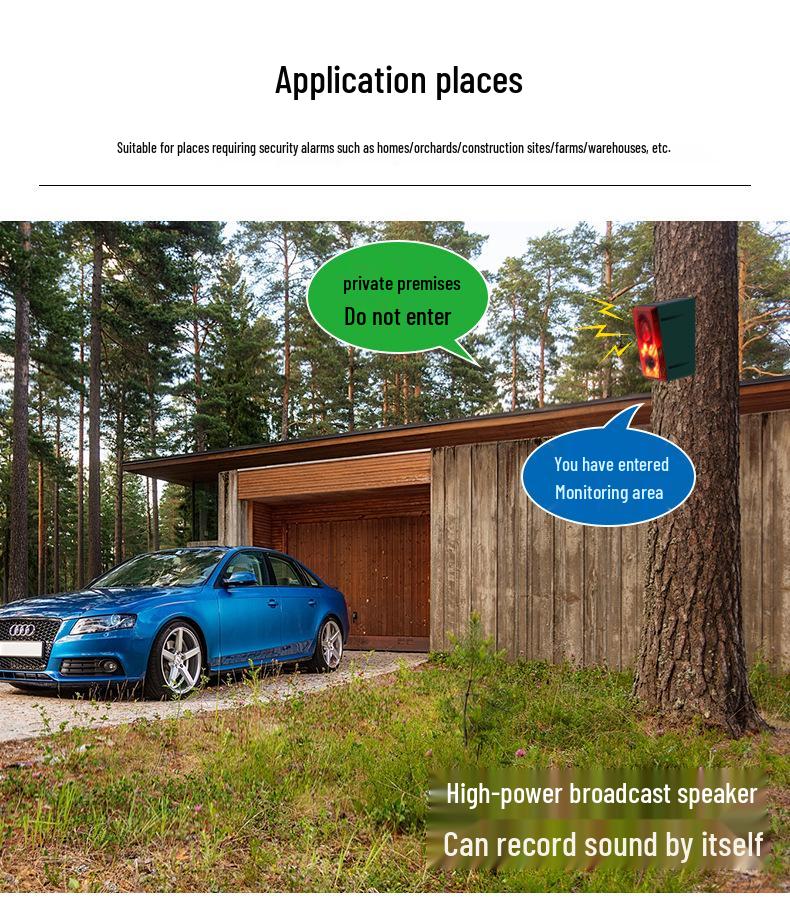 Application places

Suitable for places requiring security alarms such as homes/orchards/construction sites/farms/warehouses, etc.

private premises
Do not enter

You have entered
Monitoring area

High-power broadcast speaker
Can record sound by itself